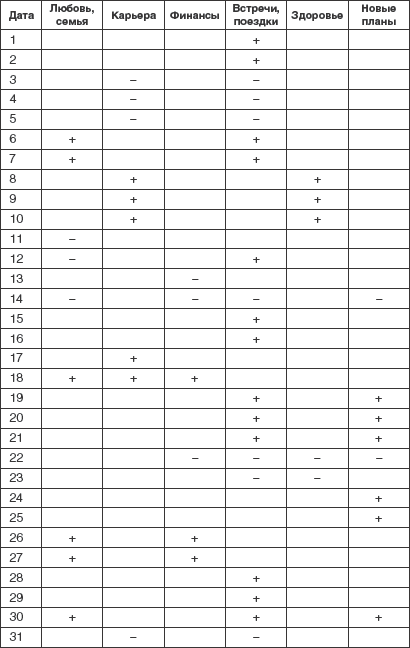 | Дата | Любовь, семья | Карьера | Финансы | Встречи, поездки | Здоровье | Новые планы |
|---|---|---|---|---|---|---|
| 1 | | | | + | | |
| 2 | | | | + | | |
| 3 | | – | | – | | |
| 4 | | – | | – | | |
| 5 | | – | | – | | |
| 6 | + | | | + | | |
| 7 | + | | | + | | |
| 8 | | + | | | + | |
| 9 | | + | | | + | |
| 10 | | + | | | + | |
| 11 | – | | | | | |
| 12 | – | | | + | | |
| 13 | | | – | | | |
| 14 | – | | – | – | | – |
| 15 | | | | + | | |
| 16 | | | | + | | |
| 17 | | + | | | | |
| 18 | + | + | + | | | |
| 19 | | | | + | | + |
| 20 | | | | + | | + |
| 21 | | | | + | | + |
| 22 | | | – | – | – | – |
| 23 | | | | – | – | |
| 24 | | | | | | + |
| 25 | | | | | | + |
| 26 | + | | + | | | |
| 27 | + | | + | | | |
| 28 | | | | + | | |
| 29 | | | | + | | |
| 30 | + | | | + | | + |
| 31 | | – | | – | | |